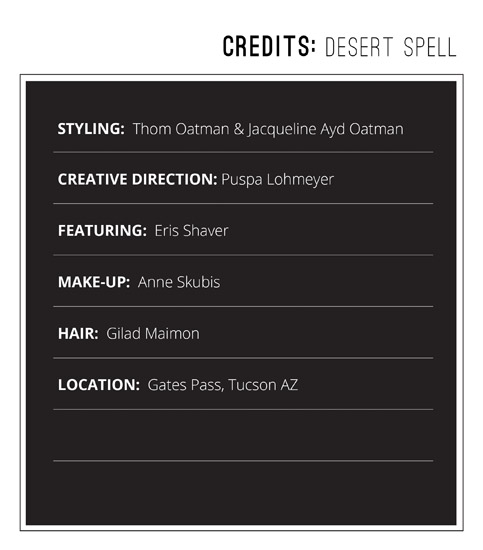 CREDITS: DESERT SPELL

STYLING: Thom Oatman & Jacqueline Ayd Oatman

CREATIVE DIRECTION: Puspa Lohmeyer

FEATURING: Eris Shaver

MAKE-UP: Anne Skubis

HAIR: Gilad Maimon

LOCATION: Gates Pass, Tucson AZ